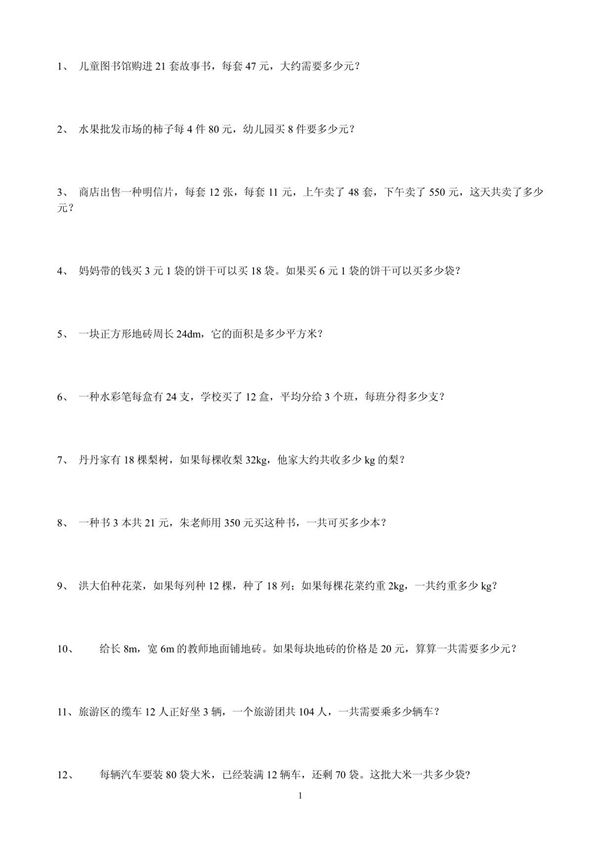 1、 儿童图书馆购进 21 套故事书，每套 47 元，大约需要多少元？

2、 水果批发市场的柿子每 4 件 80 元，幼儿园买 8 件要多少元？

3、 商店出售一种明信片，每套 12 张，每套 11 元，上午卖了 48 套，下午卖了 550 元，这天共卖了多少元？

4、 妈妈带的钱买 3 元 1 袋的饼干可以买 18 袋。如果买 6 元 1 袋的饼干可以买多少袋？

5、 一块正方形地砖周长 24dm，它的面积是多少平方米？

6、 一种水彩笔每盒有 24 支，学校买了 12 盒，平均分给 3 个班，每班分得多少支？

7、 丹丹家有 18 棵梨树，如果每棵收梨 32kg，他家大约共收多少 kg 的梨？

8、 一种书 3 本共 21 元，朱老师用 350 元买这种书，一共可买多少本？

9、 洪大伯种花菜，如果每列种 12 棵，种了 18 列；如果每棵花菜约重 2kg，一共约重多少 kg？

10、 给长 8m，宽 6m 的教师地面铺地砖。如果每块地砖的价格是 20 元，算算一共需要多少元？

11、旅游区的缆车 12 人正好坐 3 辆，一个旅游团共 104 人，一共需要乘多少辆车？

12、 每辆汽车要装 80 袋大米，已经装满 12 辆车，还剩 70 袋。这批大米一共多少袋？

1